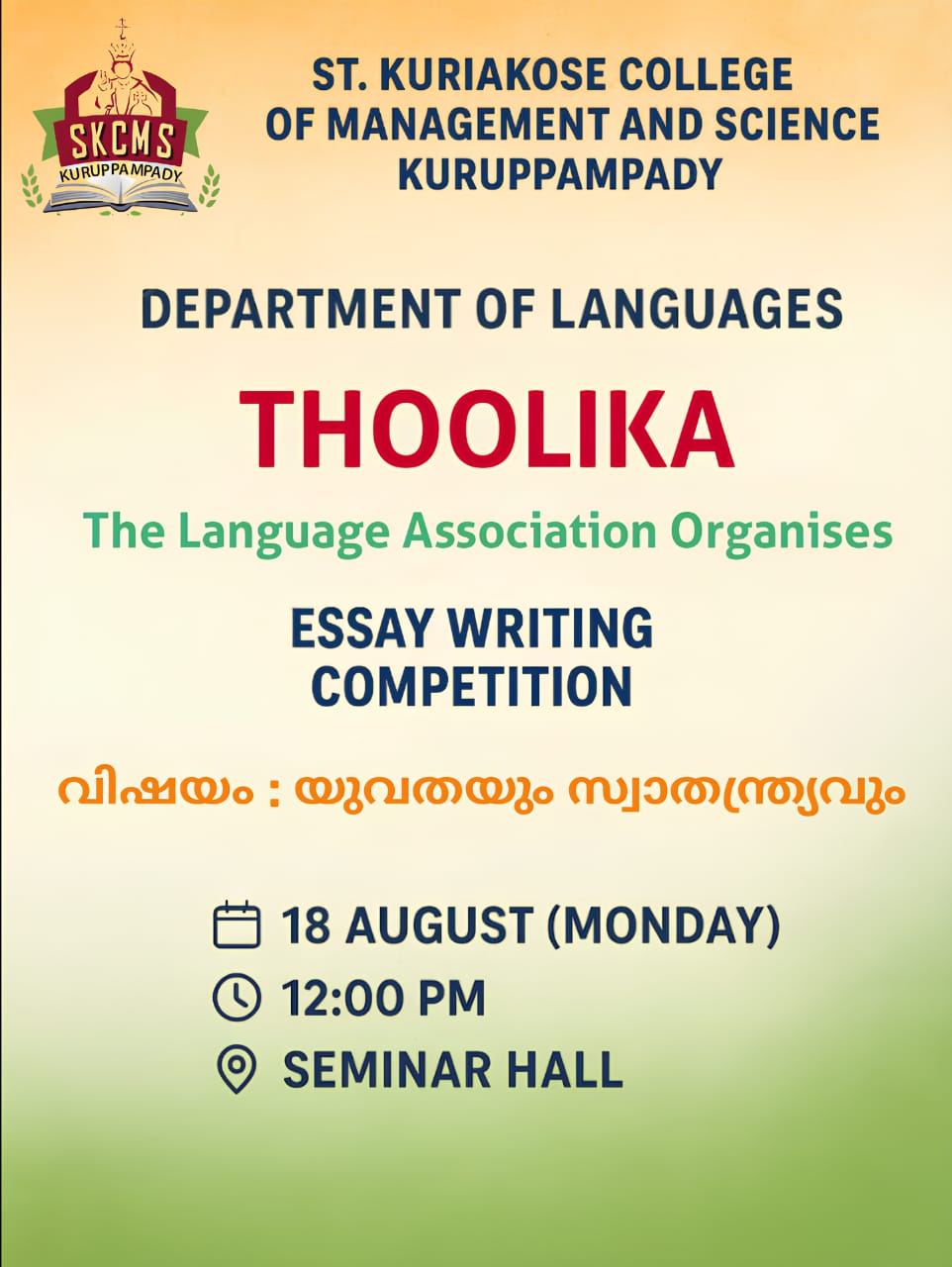 SKCMS
KURUPPAMPADY

ST. KURIAKOSE COLLEGE OF MANAGEMENT AND SCIENCE KURUPPAMPADY

DEPARTMENT OF LANGUAGES

THOOLIKA

The Language Association Organises

ESSAY WRITING COMPETITION

വിഷയം : യുവതയും സ്വാതന്ത്ര്യവും

18 AUGUST (MONDAY)

12:00 PM

SEMINAR HALL